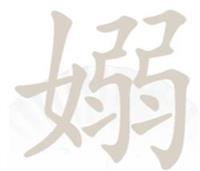 嫋